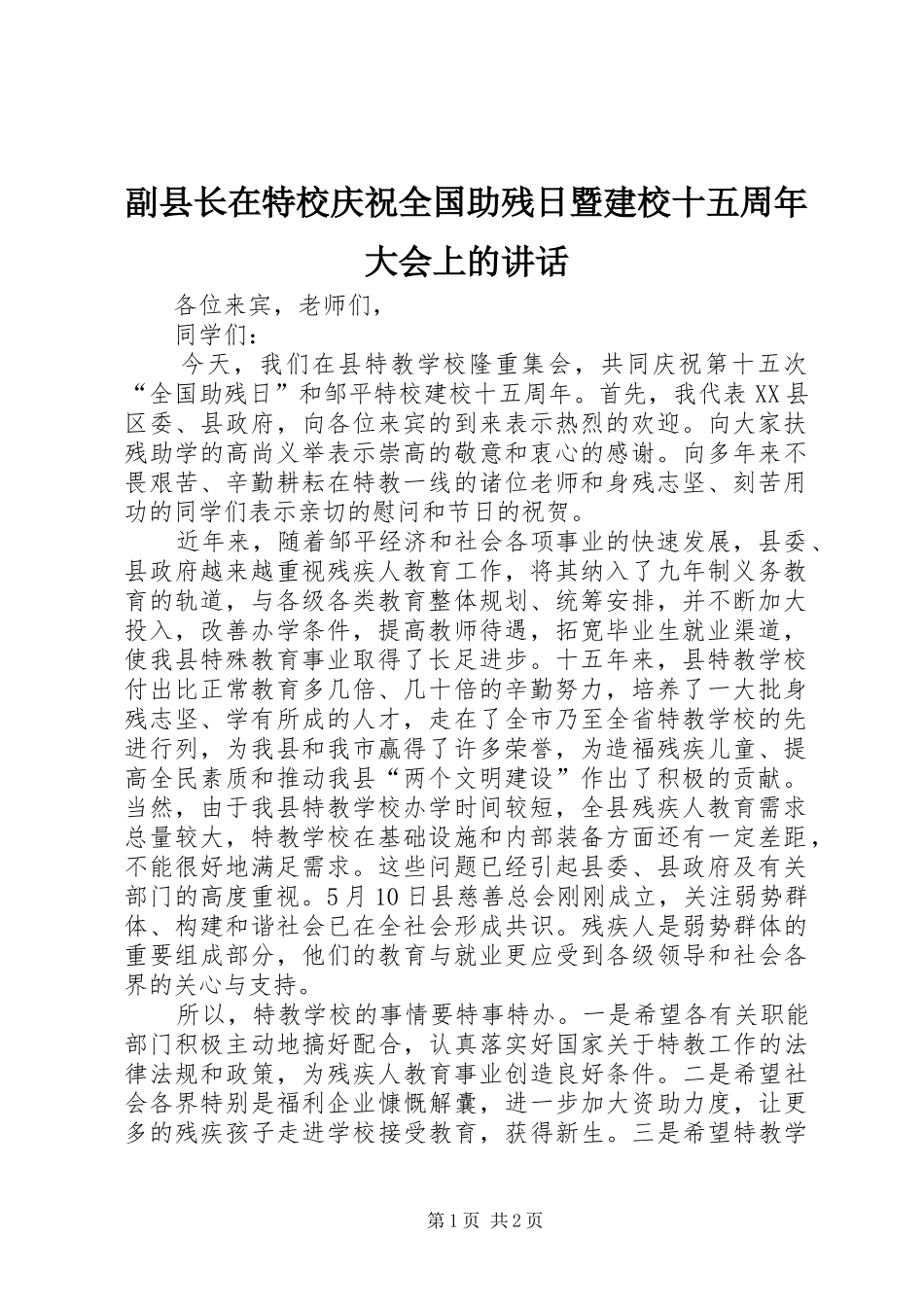 副县长在特校庆祝全国助残日暨建校十五周年大会上的讲话

各位来宾，老师们，

同学们：

今天，我们在县特教学校隆重集会，共同庆祝第十五次“全国助残日”和邹平特校建校十五周年。首先，我代表XX县区委、县政府，向各位来宾的到来表示热烈的欢迎。向大家扶残助学的高尚义举表示崇高的敬意和衷心的感谢。向多年来不畏艰苦、辛勤耕耘在特教一线的诸位老师和身残志坚、刻苦用功的同学们表示亲切的慰问和节日的祝贺。

近年来，随着邹平经济和社会各项事业的快速发展，县委、县政府越来越重视残疾人教育工作，将其纳入了九年制义务教育的轨道，与各级各类教育整体规划、统筹安排，并不断加大投入，改善办学条件，提高教师待遇，拓宽毕业生就业渠道，使我县特殊教育事业取得了长足进步。十五年来，县特教学校付出比正常教育多几倍、几十倍的辛勤努力，培养了一大批身残志坚、学有所成的人才，走在了全市乃至全省特教学校的先进行列，为我县和我市赢得了许多荣誉，为造福残疾儿童、提高全民素质和推动我县“两个文明建设”作出了积极的贡献。当然，由于我县特教学校办学时间较短，全县残疾人教育需求总量较大，特教学校在基础设施和内部装备方面还有一定差距，不能很好地满足需求。这些问题已经引起县委、县政府及有关部门的高度重视。5月10日县慈善总会刚刚成立，关注弱势群体、构建和谐社会已在全社会形成共识。残疾人是弱势群体的重要组成部分，他们的教育与就业更应受到各级领导和社会各界的关心与支持。

所以，特教学校的事情要特事特办。一是希望各有关职能部门积极主动地搞好配合，认真落实好国家关于特教工作的法律法规和政策，为残疾人教育事业创造良好条件。二是希望社会各界特别是福利企业慷慨解囊，进一步加大资助力度，让更多的残疾孩子走进学校接受教育，获得新生。三是希望特教学

第1页 共2页